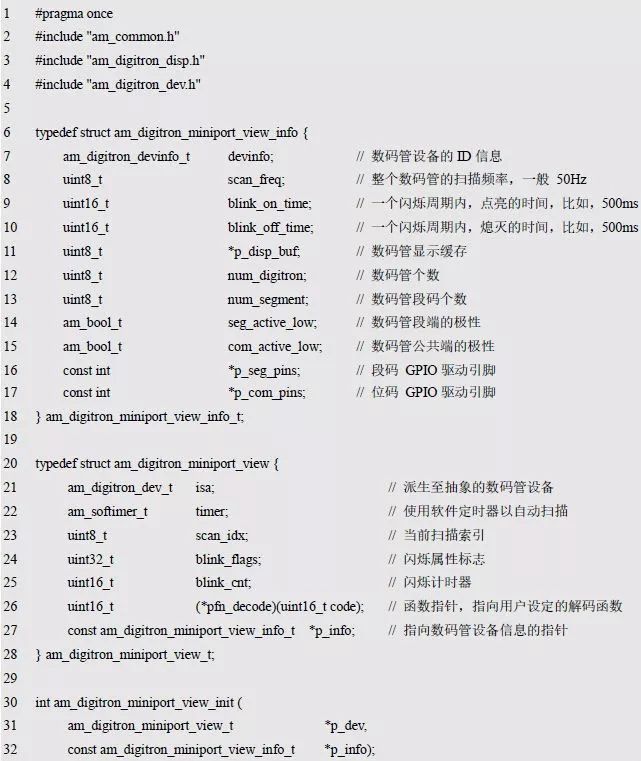 1 #pragma once
2 #include "am_common.h"
3 #include "am_digitron_disp.h"
4 #include "am_digitron_dev.h"
5
6 typedef struct am_digitron_miniport_view_info {
7 am_digitron_devinfo_t devinfo; // 数码管设备的 ID 信息
8 uint8_t scan_freq; // 整个数码管的扫描频率，一般 50Hz
9 uint16_t blink_on_time; // 一个闪烁周期内，点亮的时间，比如，500ms
10 uint16_t blink_off_time; // 一个闪烁周期内，熄灭的时间，比如，500ms
11 uint8_t *p_disp_buf; // 数码管显示缓存
12 uint8_t num_digitron; // 数码管个数
13 uint8_t num_segment; // 数码管段码个数
14 am_bool_t seg_active_low; // 数码管段端的极性
15 am_bool_t com_active_low; // 数码管公共端的极性
16 const int *p_seg_pins; // 段码 GPIO 驱动引脚
17 const int *p_com_pins; // 位码 GPIO 驱动引脚
18 } am_digitron_miniport_view_info_t;
19
20 typedef struct am_digitron_miniport_view {
21 am_digitron_dev_t isa; // 派生至抽象的数码管设备
22 am_softimer_t timer; // 使用软件定时器以自动扫描
23 uint8_t scan_idx; // 当前扫描索引
24 uint32_t blink_flags; // 闪烁属性标志
25 uint16_t blink_cnt; // 闪烁计时器
26 uint16_t (*pfn_decode)(uint16_t code); // 函数指针，指向用户设定的解码函数
27 const am_digitron_miniport_view_info_t *p_info; // 指向数码管设备信息的指针
28 } am_digitron_miniport_view_t;
29
30 int am_digitron_miniport_view_init (
31 am_digitron_miniport_view_t *p_dev,
32 const am_digitron_miniport_view_info_t *p_info);